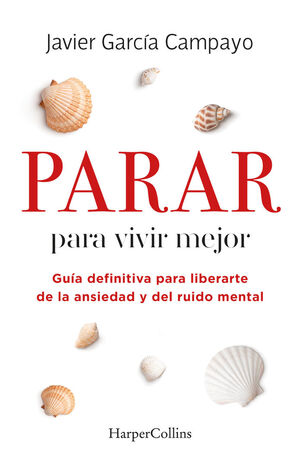 Javier García Campayo

PARAR

para vivir mejor

Guía definitiva para liberarte de la ansiedad y del ruido mental

HarperCollins